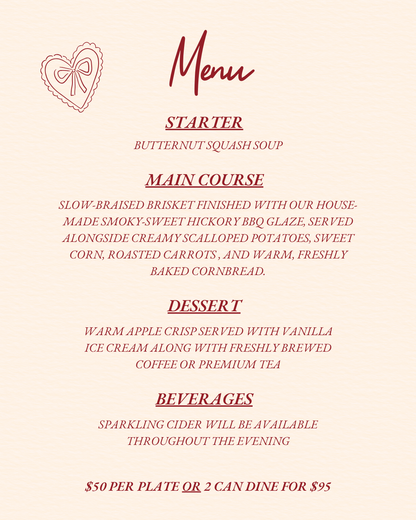 Menu

STARTER

BUTTERNUT SQUASH SOUP

MAIN COURSE

SLOW-BRAISED BRISKET FINISHED WITH OUR HOUSE-MADE SMOKY-SWEET HICKORY BBQ GLAZE, SERVED ALONGSIDE CREAMY SCALLOPED POTATOES, SWEET CORN, ROASTED CARROTS , AND WARM, FRESHLY BAKED CORNBREAD.

DESSERT

WARM APPLE CRISP SERVED WITH VANILLA ICE CREAM ALONG WITH FRESHLY BREWED COFFEE OR PREMIUM TEA

BEVERAGES

SPARKLING CIDER WILL BE AVAILABLE THROUGHOUT THE EVENING

\$50 PER PLATE OR 2 CAN DINE FOR \$95